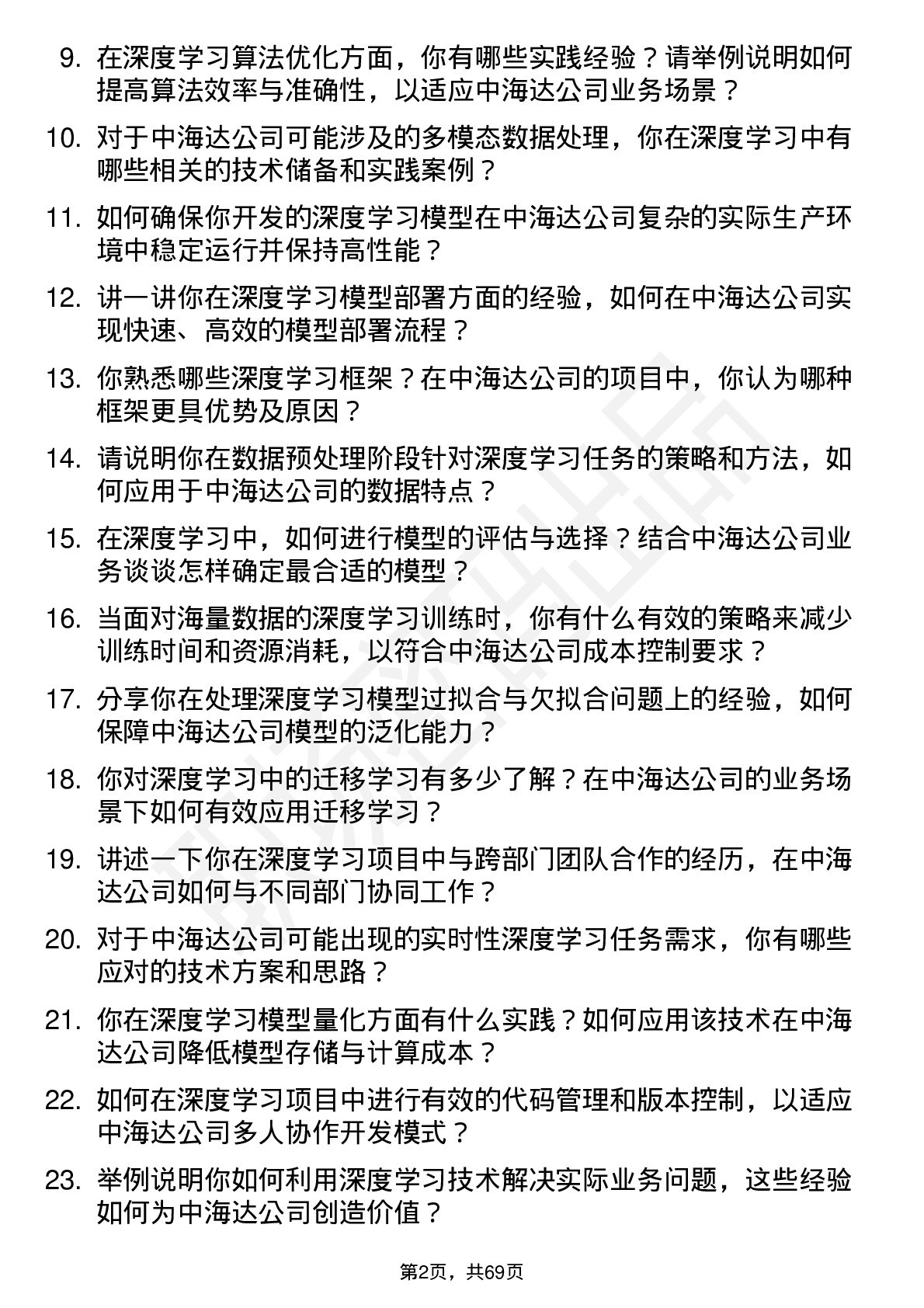 9. 在深度学习算法优化方面，你有哪些实践经验？请举例说明如何提高算法效率与准确性，以适应中海达公司业务场景？

10. 对于中海达公司可能涉及的多模态数据处理，你在深度学习中有哪些相关的技术储备和实践案例？

11. 如何确保你开发的深度学习模型在中海达公司复杂的实际生产环境中稳定运行并保持高性能？

12. 讲一讲你在深度学习模型部署方面的经验，如何在中海达公司实现快速、高效的模型部署流程？

13. 你熟悉哪些深度学习框架？在中海达公司的项目中，你认为哪种框架更具优势及原因？

14. 请说明你在数据预处理阶段针对深度学习任务的策略和方法，如何应用于中海达公司的数据特点？

15. 在深度学习中，如何进行模型的评估与选择？结合中海达公司业务谈谈怎样确定最合适的模型？

16. 当面对海量数据的深度学习训练时，你有什么有效的策略来减少训练时间和资源消耗，以符合中海达公司成本控制要求？

17. 分享你在处理深度学习模型过拟合与欠拟合问题上的经验，如何保障中海达公司模型的泛化能力？

18. 你对深度学习中的迁移学习有多少了解？在中海达公司的业务场景下如何有效应用迁移学习？

19. 讲述一下你在深度学习项目中与跨部门团队合作的经历，在中海达公司如何与不同部门协同工作？

20. 对于中海达公司可能出现的实时性深度学习任务需求，你有哪些应对的技术方案和思路？

21. 你在深度学习模型量化方面有什么实践？如何应用该技术在中海达公司降低模型存储与计算成本？

22. 如何在深度学习项目中进行有效的代码管理和版本控制，以适应中海达公司多人协作开发模式？

23. 举例说明你如何利用深度学习技术解决实际业务问题，这些经验如何为中海达公司创造价值？

第2页，共69页